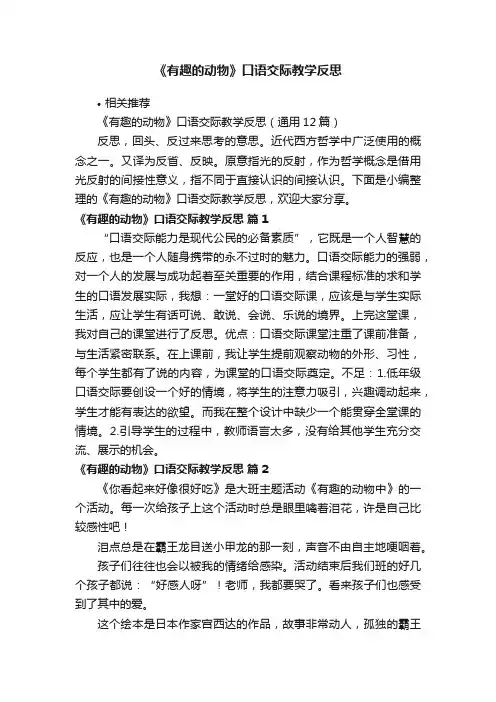 《有趣的动物》口语交际教学反思

• 相关推荐

《有趣的动物》口语交际教学反思（通用12篇）

反思，回头、反过来思考的意思。近代西方哲学中广泛使用的概念之一。又译为反省、反映。原意指光的反射，作为哲学概念是借用光反射的间接性意义，指不同于直接认识的间接认识。下面是小编整理的《有趣的动物》口语交际教学反思，欢迎大家分享。

《有趣的动物》口语交际教学反思 篇1

“口语交际能力是现代公民的必备素质”，它既是一个人智慧的反应，也是一个人随身携带的永不过时的魅力。口语交际能力的强弱，对一个人的发展与成功起着至关重要的作用，结合课程标准的求和学生的口语发展实际，我想：一堂好的口语交际课，应该是与学生实际生活，应让学生有话可说、敢说、会说、乐说的境界。上完这堂课，我对自己的课堂进行了反思。优点：口语交际课堂注重了课前准备，与生活紧密联系。在上课前，我让学生提前观察动物的外形、习性，每个学生都有了说的内容，为课堂的口语交际奠定。不足：1.低年级口语交际要创设一个好的情境，将学生的注意力吸引，兴趣调动起来，学生才能有表达的欲望。而我在整个设计中缺少一个能贯穿全堂课的情境。2.引导学生的过程中，教师语言太多，没有给其他学生充分交流、展示的机会。

《有趣的动物》口语交际教学反思 篇2

《你看起来好像很好吃》是大班主题活动《有趣的动物中》的一个活动。每一次给孩子上这个活动时总是眼里噙着泪花，许是自己比较感性吧！

泪点总是在霸王龙目送小甲龙的那一刻，声音不由自主地哽咽着。

孩子们往往也会以被我的情绪给感染。活动结束后我们班的好几个孩子都说：“好感人呀”！老师，我都要哭了。看来孩子们也感受到了其中的爱。

这个绘本是日本作家宫西达的作品，故事非常动人，孤独的霸王